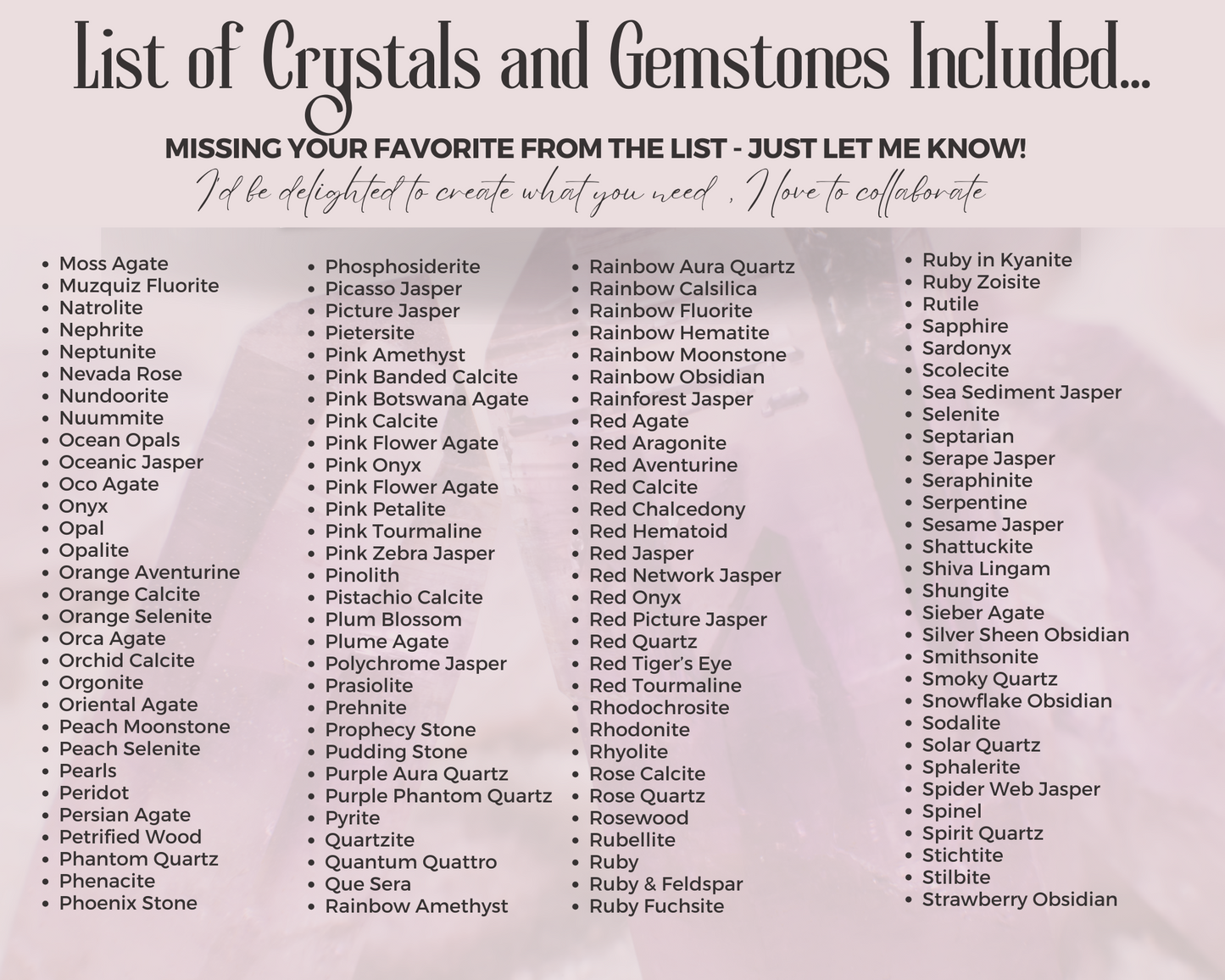 List of Crystals and Gemstones Included...

MISSING YOUR FAVORITE FROM THE LIST - JUST LET ME KNOW!

I'd be delighted to create what you need , I love to collaborate

- Moss Agate
- Muzquiz Fluorite
- Natrolite
- Nephrite
- Neptunite
- Nevada Rose
- Nundoorite
- Nuummite
- Ocean Opals
- Oceanic Jasper
- Oco Agate
- Onyx
- Opal
- Opalite
- Orange Aventurine
- Orange Calcite
- Orange Selenite
- Orca Agate
- Orchid Calcite
- Orgonite
- Oriental Agate
- Peach Moonstone
- Peach Selenite
- Pearls
- Peridot
- Persian Agate
- Petrified Wood
- Phantom Quartz
- Phenacite
- Phoenix Stone

- Phosphosiderite
- Picasso Jasper
- Picture Jasper
- Pietersite
- Pink Amethyst
- Pink Banded Calcite
- Pink Botswana Agate
- Pink Calcite
- Pink Flower Agate
- Pink Onyx
- Pink Flower Agate
- Pink Petalite
- Pink Tourmaline
- Pink Zebra Jasper
- Pinolith
- Pistachio Calcite
- Plum Blossom
- Plume Agate
- Polychrome Jasper
- Prasiolite
- Prehnite
- Prophecy Stone
- Pudding Stone
- Purple Aura Quartz
- Purple Phantom Quartz
- Pyrite
- Quartzite
- Quantum Quattro
- Que Sera
- Rainbow Amethyst

- Rainbow Aura Quartz
- Rainbow Calsilica
- Rainbow Fluorite
- Rainbow Hematite
- Rainbow Moonstone
- Rainbow Obsidian
- Rainforest Jasper
- Red Agate
- Red Aragonite
- Red Aventurine
- Red Calcite
- Red Chalcedony
- Red Hematoid
- Red Jasper
- Red Network Jasper
- Red Onyx
- Red Picture Jasper
- Red Quartz
- Red Tiger's Eye
- Red Tourmaline
- Rhodochrosite
- Rhodonite
- Rhyolite
- Rose Calcite
- Rose Quartz
- Rosewood
- Rubellite
- Ruby
- Ruby & Feldspar
- Ruby Fuchsite

- Ruby in Kyanite
- Ruby Zoisite
- Rutile
- Sapphire
- Sardonyx
- Scolecite
- Sea Sediment Jasper
- Selenite
- Septarian
- Serape Jasper
- Seraphinite
- Serpentine
- Sesame Jasper
- Shattuckite
- Shiva Lingam
- Shungite
- Sieber Agate
- Silver Sheen Obsidian
- Smithsonite
- Smoky Quartz
- Snowflake Obsidian
- Sodalite
- Solar Quartz
- Sphalerite
- Spider Web Jasper
- Spinel
- Spirit Quartz
- Stichtite
- Stilbite
- Strawberry Obsidian